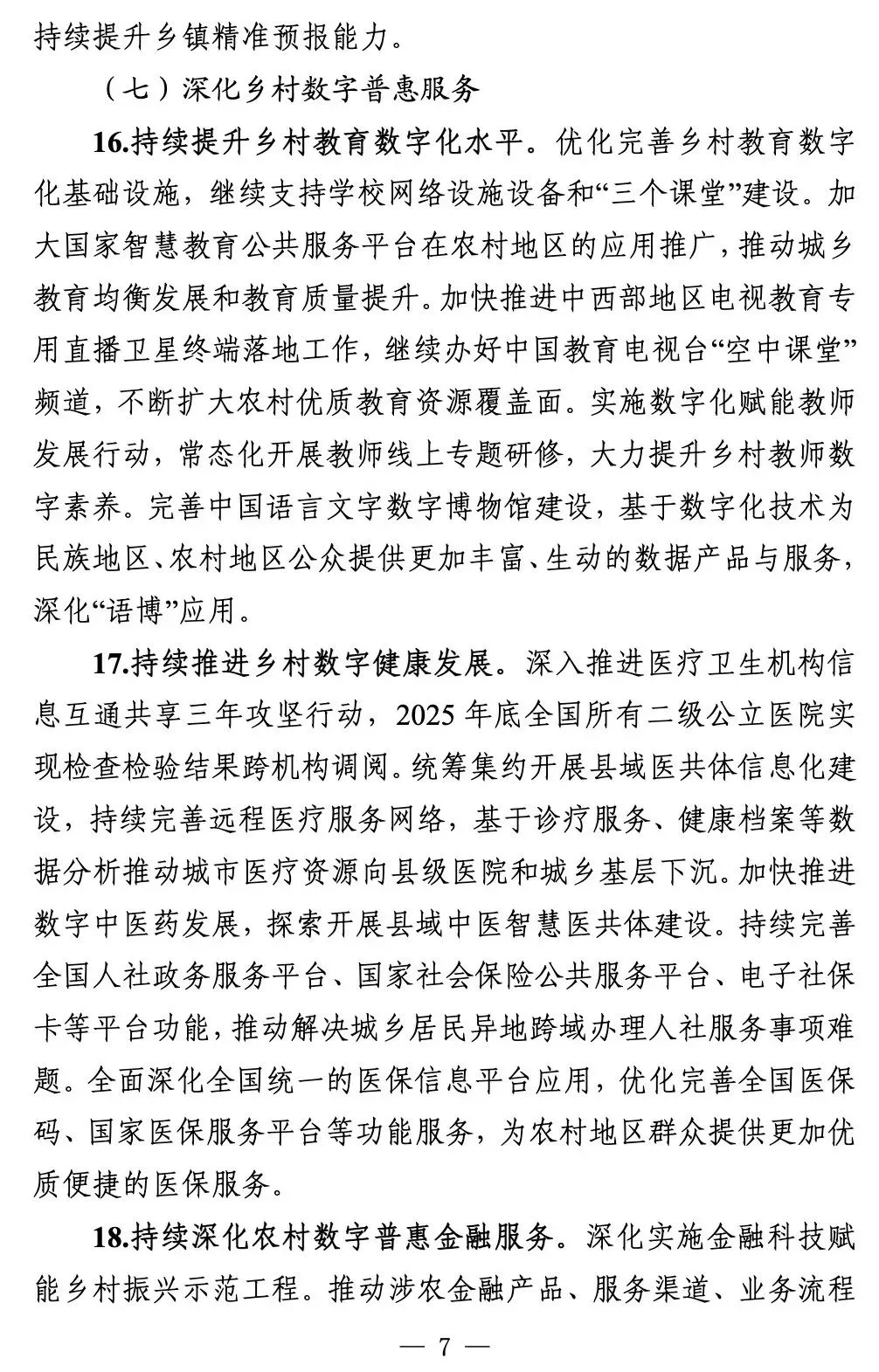 持续提升乡镇精准预报能力。

（七）深化乡村数字普惠服务

16.持续提升乡村教育数字化水平。优化完善乡村教育数字化基础设施，继续支持学校网络设施设备和“三个课堂”建设。加大国家智慧教育公共服务平台在农村地区的应用推广，推动城乡教育均衡发展和教育质量提升。加快推进中西部地区电视教育专用直播卫星终端落地工作，继续办好中国教育电视台“空中课堂”频道，不断扩大农村优质教育资源覆盖面。实施数字化赋能教师发展行动，常态化开展教师线上专题研修，大力提升乡村教师数字素养。完善中国语言文字数字博物馆建设，基于数字化技术为民族地区、农村地区公众提供更加丰富、生动的数据产品与服务，深化“语博”应用。

17.持续推进乡村数字健康发展。深入推进医疗卫生机构信息互通共享三年攻坚行动，2025 年底全国所有二级公立医院实现检查检验结果跨机构调阅。统筹集约开展县域医共体信息化建设，持续完善远程医疗服务网络，基于诊疗服务、健康档案等数据分析推动城市医疗资源向县级医院和城乡基层下沉。加快推进数字中医药发展，探索开展县域中医智慧医共体建设。持续完善全国人社政务服务平台、国家社会保险公共服务平台、电子社保卡等平台功能，推动解决城乡居民异地跨域办理人社服务事项难题。全面深化全国统一的医保信息平台应用，优化完善全国医保码、国家医保服务平台等功能服务，为农村地区群众提供更加优质便捷的医保服务。

18.持续深化农村数字普惠金融服务。深化实施金融科技赋能乡村振兴示范工程。推动涉农金融产品、服务渠道、业务流程

— 7 —